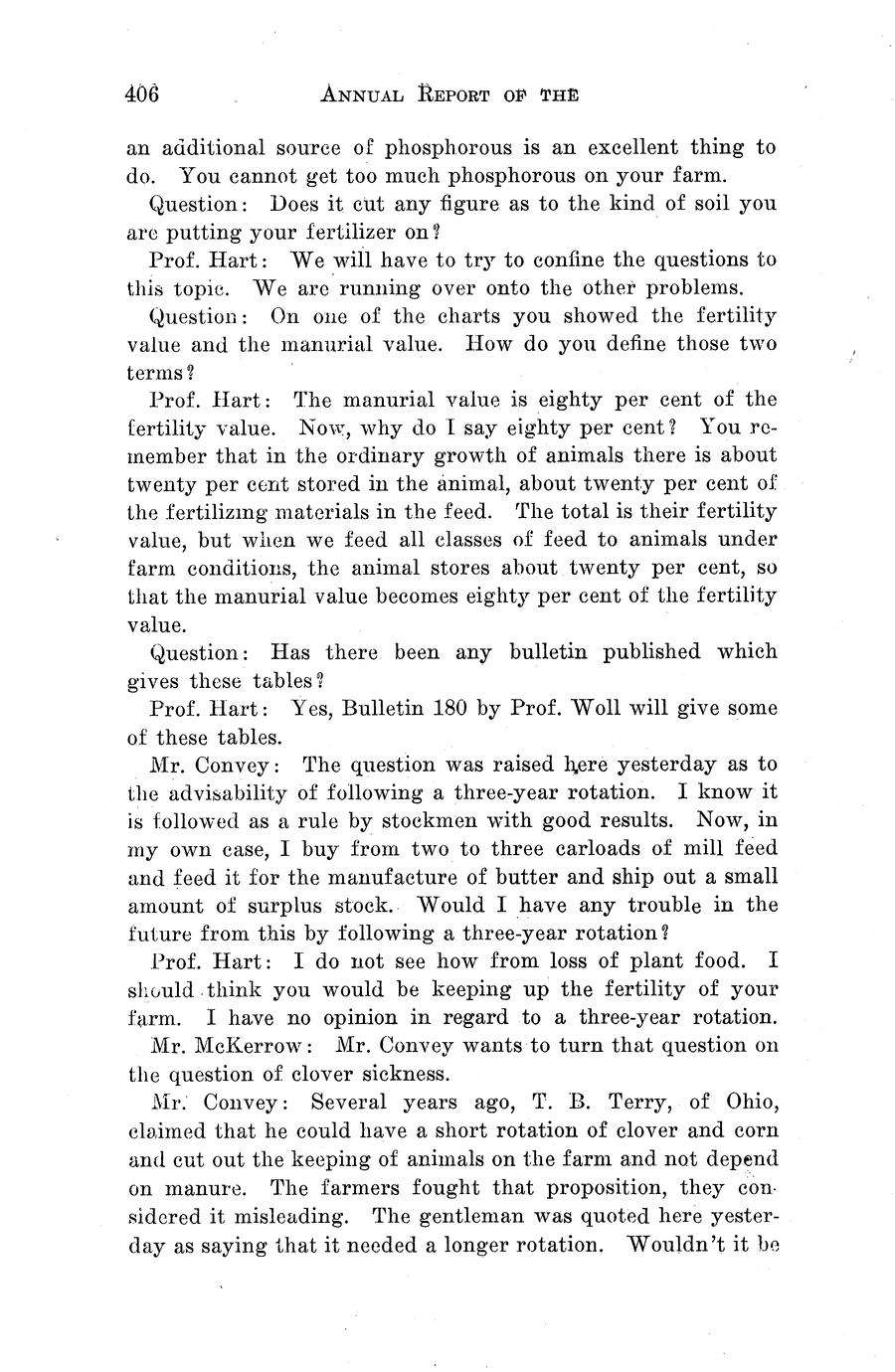 406 ANNUAL REPORT OF THE

an additional source of phosphorous is an excellent thing to do. You cannot get too much phosphorous on your farm.

Question: Does it cut any figure as to the kind of soil you are putting your fertilizer on?

Prof. Hart: We will have to try to confine the questions to this topic. We are running over onto the other problems.

Question: On one of the charts you showed the fertility value and the manurial value. How do you define those two terms?

Prof. Hart: The manurial value is eighty per cent of the fertility value. Now, why do I say eighty per cent? You remember that in the ordinary growth of animals there is about twenty per cent stored in the animal, about twenty per cent of the fertilizing materials in the feed. The total is their fertility value, but when we feed all classes of feed to animals under farm conditions, the animal stores about twenty per cent, so that the manurial value becomes eighty per cent of the fertility value.

Question: Has there been any bulletin published which gives these tables?

Prof. Hart: Yes, Bulletin 180 by Prof. Woll will give some of these tables.

Mr. Convey: The question was raised here yesterday as to the advisability of following a three-year rotation. I know it is followed as a rule by stockmen with good results. Now, in my own case, I buy from two to three carloads of mill feed and feed it for the manufacture of butter and ship out a small amount of surplus stock. Would I have any trouble in the future from this by following a three-year rotation?

Prof. Hart: I do not see how from loss of plant food. I should think you would be keeping up the fertility of your farm. I have no opinion in regard to a three-year rotation.

Mr. McKerrow: Mr. Convey wants to turn that question on the question of clover sickness.

Mr. Convey: Several years ago, T. B. Terry, of Ohio, claimed that he could have a short rotation of clover and corn and cut out the keeping of animals on the farm and not depend on manure. The farmers fought that proposition, they considered it misleading. The gentleman was quoted here yesterday as saying that it needed a longer rotation. Wouldn't it be